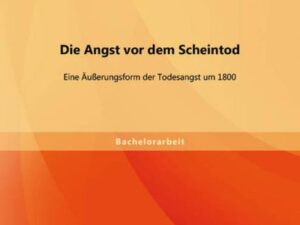 Die Angst vor dem Scheintod

Eine Äußerungsform der Todesangst um 1800

Bachelorarbeit